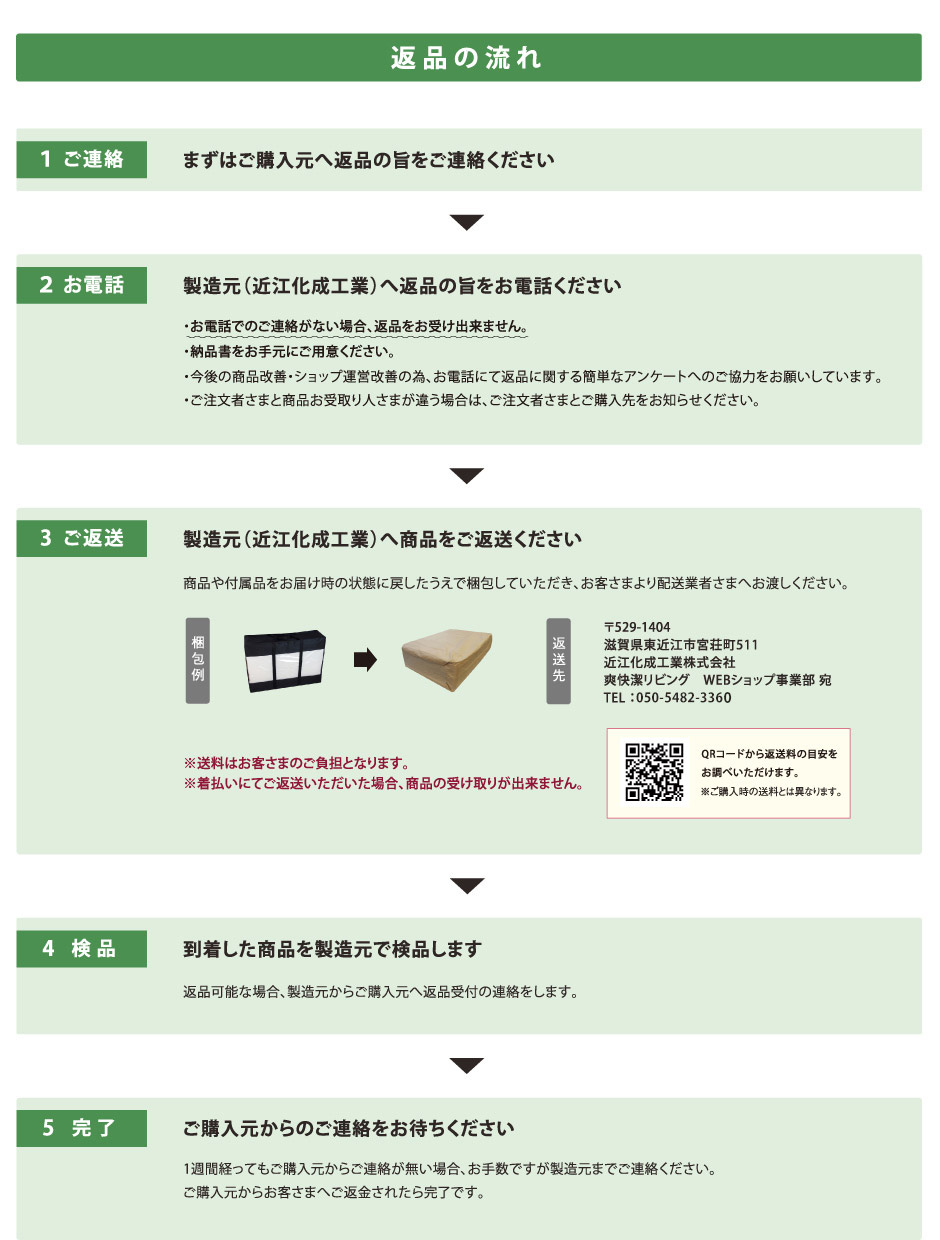 返品の流れ

1 ご連絡

まずはご購入元へ返品の旨をご連絡ください

2 お電話

製造元（近江化成工業）へ返品の旨をお電話ください

・お電話でのご連絡がない場合、返品をお受け出来ません。
・納品書をお手元にご用意ください。
・今後の商品改善・ショップ運営改善の為、お電話にて返品に関する簡単なアンケートへのご協力をお願いしています。
・ご注文者さまと商品お受取り人さまが違う場合は、ご注文者さまとご購入先をお知らせください。

3 ご返送

製造元（近江化成工業）へ商品をご返送ください

商品や付属品をお届け時の状態に戻したうえで梱包していただき、お客さまより配送業者さまへお渡しください。

梱包例

返送先

〒529-1404
滋賀県東近江市宮荘町511
近江化成工業株式会社
爽快潔リビング　WEBショップ事業部 宛
TEL：050-5482-3360

※送料はお客さまのご負担となります。
※着払いにてご返送いただいた場合、商品の受け取りが出来ません。

QRコードから返送料の目安をお調べいただけます。
※ご購入時の送料とは異なります。

4 検品

到着した商品を製造元で検品します

返品可能な場合、製造元からご購入元へ返品受付の連絡をします。

5 完了

ご購入元からのご連絡をお待ちください

1週間経ってもご購入元からご連絡が無い場合、お手数ですが製造元までご連絡ください。
ご購入元からお客さまへご返金されたら完了です。